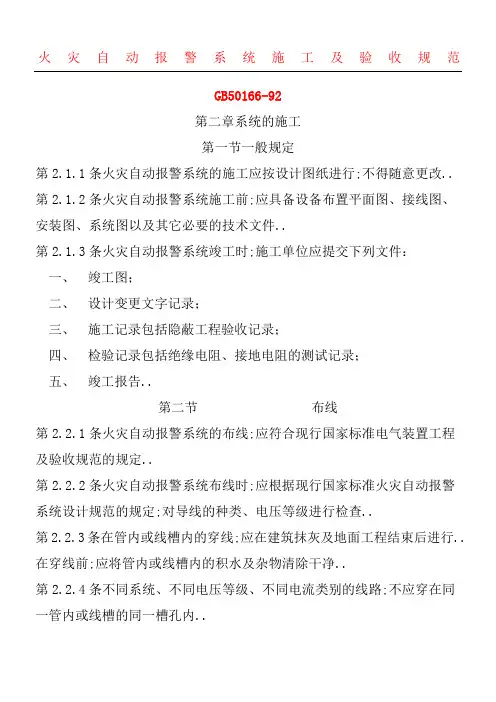 火灾自动报警系统施工及验收规范

GB50166-92

第二章系统的施工

第一节一般规定

第 2.1.1 条火灾自动报警系统的施工应按设计图纸进行;不得随意更改..

第 2.1.2 条火灾自动报警系统施工前;应具备设备布置平面图、接线图、安装图、系统图以及其它必要的技术文件..

第 2.1.3 条火灾自动报警系统竣工时;施工单位应提交下列文件:

一、 竣工图;

二、 设计变更文字记录;

三、 施工记录包括隐蔽工程验收记录;

四、 检验记录包括绝缘电阻、接地电阻的测试记录;

五、 竣工报告..

第二节 布线

第 2.2.1 条火灾自动报警系统的布线;应符合现行国家标准电气装置工程及验收规范的规定..

第 2.2.2 条火灾自动报警系统布线时;应根据现行国家标准火灾自动报警系统设计规范的规定;对导线的种类、电压等级进行检查..

第 2.2.3 条在管内或线槽内的穿线;应在建筑抹灰及地面工程结束后进行..在穿线前;应将管内或线槽内的积水及杂物清除干净..

第 2.2.4 条不同系统、不同电压等级、不同电流类别的线路;不应穿在同一管内或线槽的同一槽孔内..